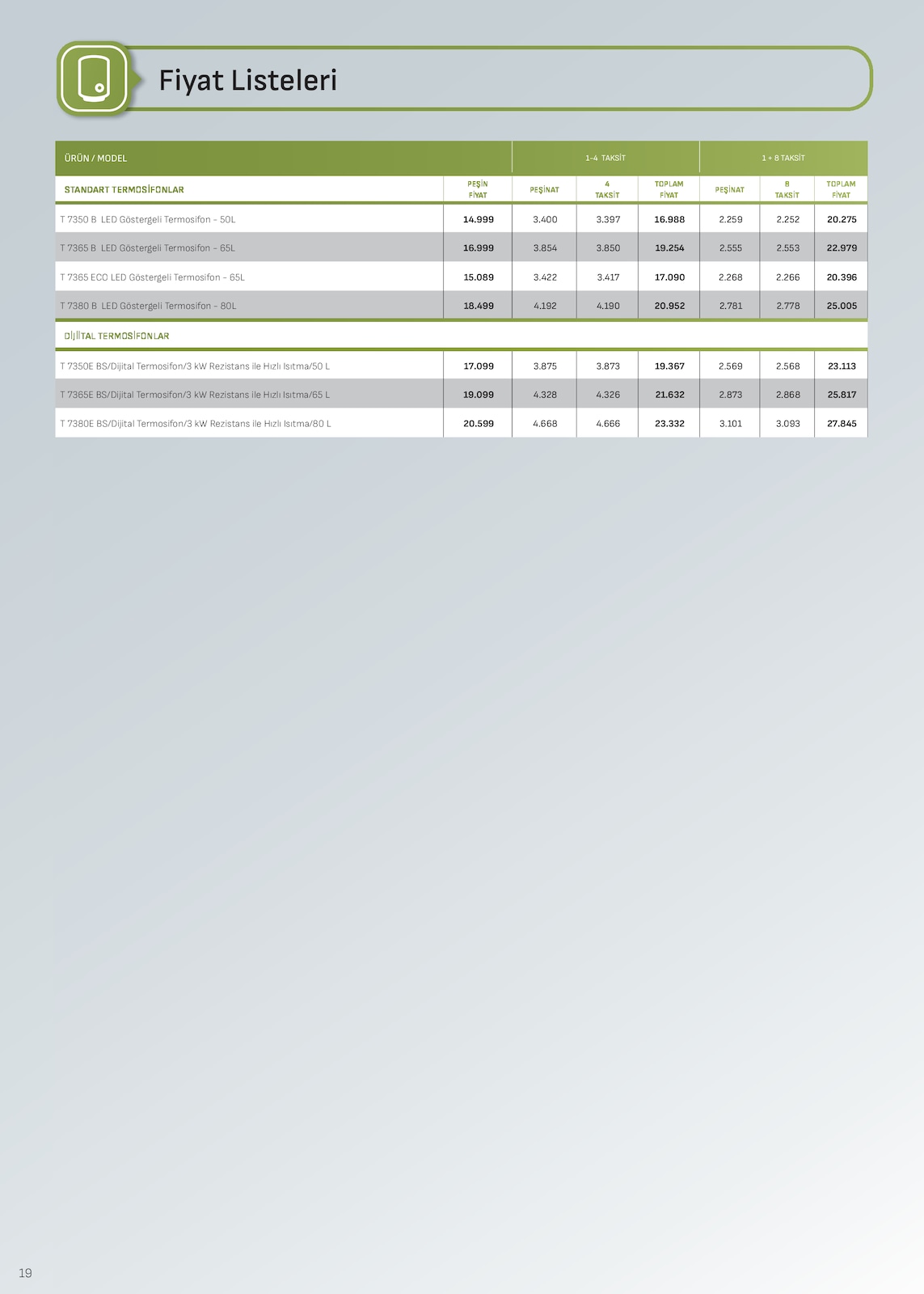 Fiyat Listeleri

| ÜRÜN / MODEL | | 1-4 TAKSİT | | | 1 + 8 TAKSİT | | |
|---|---|---|---|---|---|---|---|
| STANDART TERMOSİFONLAR | PEŞİN FİYAT | PEŞİNAT | 4 TAKSİT | TOPLAM FİYAT | PEŞİNAT | 8 TAKSİT | TOPLAM FİYAT |
| T 7350 B LED Göstergeli Termosifon - 50L | 14.999 | 3.400 | 3.397 | 16.988 | 2.259 | 2.252 | 20.275 |
| T 7365 B LED Göstergeli Termosifon - 65L | 16.999 | 3.854 | 3.850 | 19.254 | 2.555 | 2.553 | 22.979 |
| T 7365 ECO LED Göstergeli Termosifon - 65L | 15.089 | 3.422 | 3.417 | 17.090 | 2.268 | 2.266 | 20.396 |
| T 7380 B LED Göstergeli Termosifon - 80L | 18.499 | 4.192 | 4.190 | 20.952 | 2.781 | 2.778 | 25.005 |
| DİJİTAL TERMOSİFONLAR | | | | | | | |
| T 7350E BS/Dijital Termosifon/3 kW Rezistans ile Hızlı Isıtma/50 L | 17.099 | 3.875 | 3.873 | 19.367 | 2.569 | 2.568 | 23.113 |
| T 7365E BS/Dijital Termosifon/3 kW Rezistans ile Hızlı Isıtma/65 L | 19.099 | 4.328 | 4.326 | 21.632 | 2.873 | 2.868 | 25.817 |
| T 7380E BS/Dijital Termosifon/3 kW Rezistans ile Hızlı Isıtma/80 L | 20.599 | 4.668 | 4.666 | 23.332 | 3.101 | 3.093 | 27.845 |

19